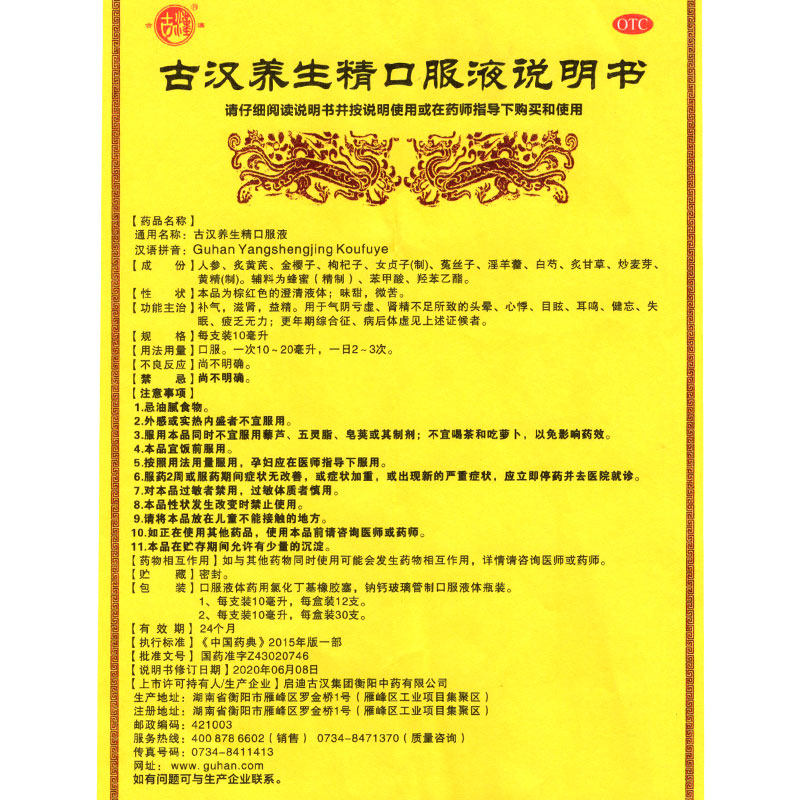 古汉

OTC

古汉养生精口服液说明书

请仔细阅读说明书并按说明使用或在药师指导下购买和使用

【药品名称】
通用名称：古汉养生精口服液
汉语拼音：Guhan Yangshengjing Koufuye
【成　　份】人参、炙黄芪、金樱子、枸杞子、女贞子(制)、菟丝子、淫羊藿、白芍、炙甘草、炒麦芽、黄精(制)。辅料为蜂蜜（精制）、苯甲酸、羟苯乙酯。
【性　　状】本品为棕红色的澄清液体；味甜，微苦。
【功能主治】补气，滋肾，益精。用于气阴亏虚、肾精不足所致的头晕、心悸、目眩、耳鸣、健忘、失眠、疲乏无力；更年期综合征、病后体虚见上述证候者。
【规　　格】每支装10毫升
【用法用量】口服。一次10～20毫升，一日2～3次。
【不良反应】尚不明确。
【禁　　忌】尚不明确。
【注意事项】
1.忌油腻食物。
2.外感或实热内盛者不宜服用。
3.服用本品同时不宜服用藜芦、五灵脂、皂荚或其制剂；不宜喝茶和吃萝卜，以免影响药效。
4.本品宜饭前服用。
5.按照用法用量服用，孕妇应在医师指导下服用。
6.服药2周或服药期间症状无改善，或症状加重，或出现新的严重症状，应立即停药并去医院就诊。
7.对本品过敏者禁用，过敏体质者慎用。
8.本品性状发生改变时禁止使用。
9.请将本品放在儿童不能接触的地方。
10.如正在使用其他药品，使用本品前请咨询医师或药师。
11.本品在贮存期间允许有少量的沉淀。
【药物相互作用】如与其他药物同时使用可能会发生药物相互作用，详情请咨询医师或药师。
【贮　　藏】密封。
【包　　装】口服液体药用氯化丁基橡胶塞，钠钙玻璃管制口服液体瓶装。
1、每支装10毫升，每盒装12支。
2、每支装10毫升，每盒装30支。
【有 效 期】24个月
【执行标准】《中国药典》2015年版一部
【批准文号】国药准字Z43020746
【说明书修订日期】2020年06月08日
【上市许可持有人/生产企业】启迪古汉集团衡阳中药有限公司
生产地址：湖南省衡阳市雁峰区罗金桥1号（雁峰区工业项目集聚区）
注册地址：湖南省衡阳市雁峰区罗金桥1号（雁峰区工业项目集聚区）
邮政编码：421003
服务热线：400 878 6602（销售）　0734-8471370（质量咨询）
传真号码：0734-8411413
网址：www.guhan.com
如有问题可与生产企业联系。